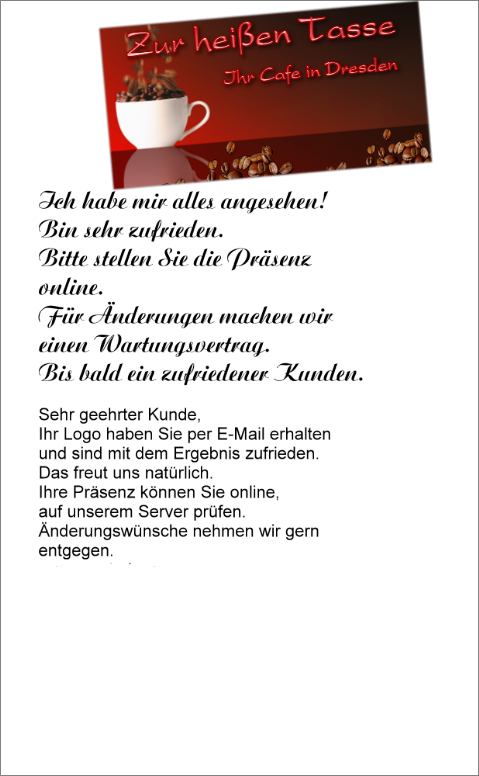 Zur heißen Tasse
Ihr Cafe in Dresden

Ich habe mir alles angesehen!
Bin sehr zufrieden.
Bitte stellen Sie die Präsenz online.
Für Änderungen machen wir einen Wartungsvertrag.
Bis bald ein zufriedener Kunden.

Sehr geehrter Kunde,
Ihr Logo haben Sie per E-Mail erhalten und sind mit dem Ergebnis zufrieden.
Das freut uns natürlich.
Ihre Präsenz können Sie online, auf unserem Server prüfen.
Änderungswünsche nehmen wir gern entgegen.